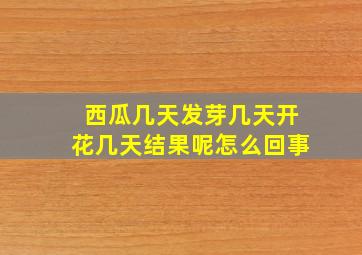 西瓜几天发芽几天开花几天结果呢怎么回事